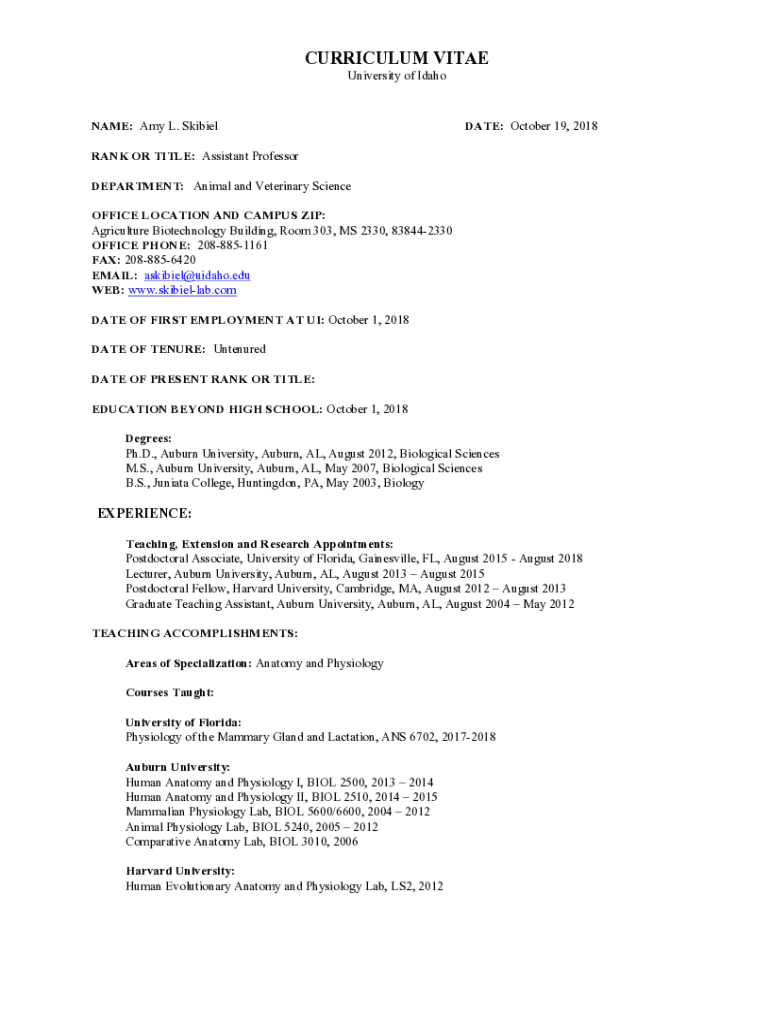 CURRICULUM VITAE
University of Idaho

NAME: Amy L. Skibiel

DATE: October 19, 2018

RANK OR TITLE: Assistant Professor

DEPARTMENT: Animal and Veterinary Science

OFFICE LOCATION AND CAMPUS ZIP:
Agriculture Biotechnology Building, Room 303, MS 2330, 83844-2330
OFFICE PHONE: 208-885-1161
FAX: 208-885-6420
EMAIL: askibiel@uidaho.edu
WEB: www.skibiel-lab.com

DATE OF FIRST EMPLOYMENT AT UI: October 1, 2018

DATE OF TENURE: Untenured

DATE OF PRESENT RANK OR TITLE:

EDUCATION BEYOND HIGH SCHOOL: October 1, 2018

Degrees:
Ph.D., Auburn University, Auburn, AL, August 2012, Biological Sciences
M.S., Auburn University, Auburn, AL, May 2007, Biological Sciences
B.S., Juniata College, Huntingdon, PA, May 2003, Biology

EXPERIENCE:

Teaching, Extension and Research Appointments:
Postdoctoral Associate, University of Florida, Gainesville, FL, August 2015 - August 2018
Lecturer, Auburn University, Auburn, AL, August 2013 – August 2015
Postdoctoral Fellow, Harvard University, Cambridge, MA, August 2012 – August 2013
Graduate Teaching Assistant, Auburn University, Auburn, AL, August 2004 – May 2012

TEACHING ACCOMPLISHMENTS:

Areas of Specialization: Anatomy and Physiology

Courses Taught:

University of Florida:
Physiology of the Mammary Gland and Lactation, ANS 6702, 2017-2018

Auburn University:
Human Anatomy and Physiology I, BIOL 2500, 2013 – 2014
Human Anatomy and Physiology II, BIOL 2510, 2014 – 2015
Mammalian Physiology Lab, BIOL 5600/6600, 2004 – 2012
Animal Physiology Lab, BIOL 5240, 2005 – 2012
Comparative Anatomy Lab, BIOL 3010, 2006

Harvard University:
Human Evolutionary Anatomy and Physiology Lab, LS2, 2012